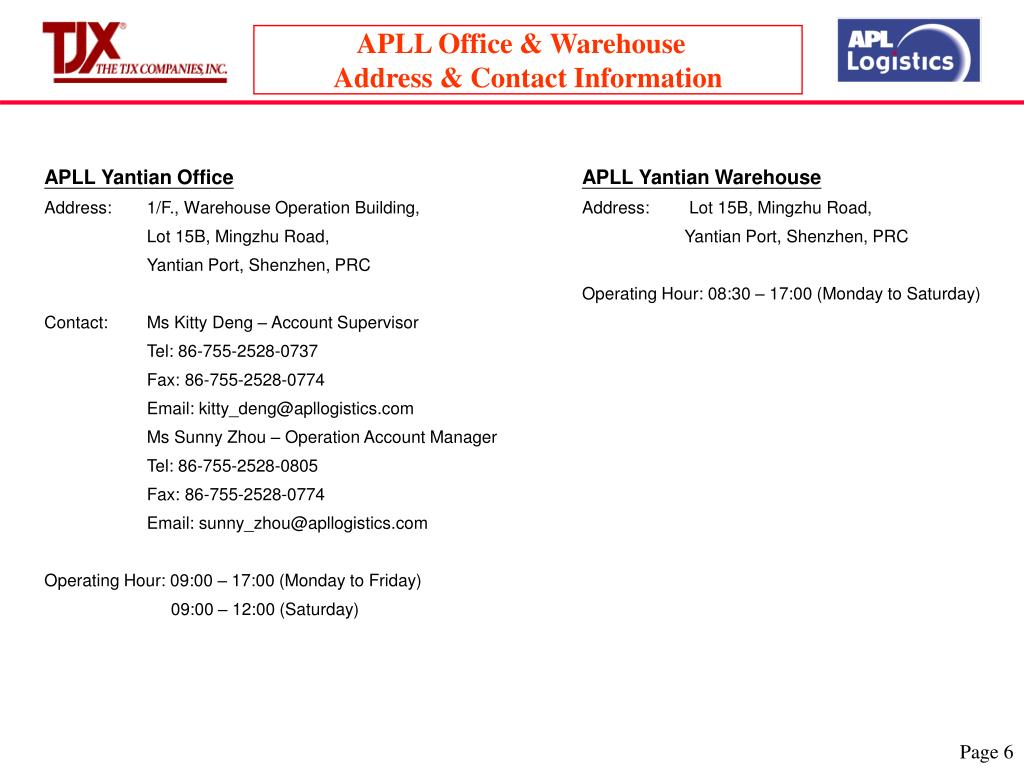 TJX
THE TJX COMPANIES, INC.

APLL Office & Warehouse
Address & Contact Information

APL
Logistics

APLL Yantian Office
Address: 1/F., Warehouse Operation Building,
Lot 15B, Mingzhu Road,
Yantian Port, Shenzhen, PRC

Contact: Ms Kitty Deng – Account Supervisor
Tel: 86-755-2528-0737
Fax: 86-755-2528-0774
Email: kitty_deng@apllogistics.com
Ms Sunny Zhou – Operation Account Manager
Tel: 86-755-2528-0805
Fax: 86-755-2528-0774
Email: sunny_zhou@apllogistics.com

Operating Hour: 09:00 – 17:00 (Monday to Friday)
09:00 – 12:00 (Saturday)

APLL Yantian Warehouse
Address: Lot 15B, Mingzhu Road,
Yantian Port, Shenzhen, PRC

Operating Hour: 08:30 – 17:00 (Monday to Saturday)

Page 6